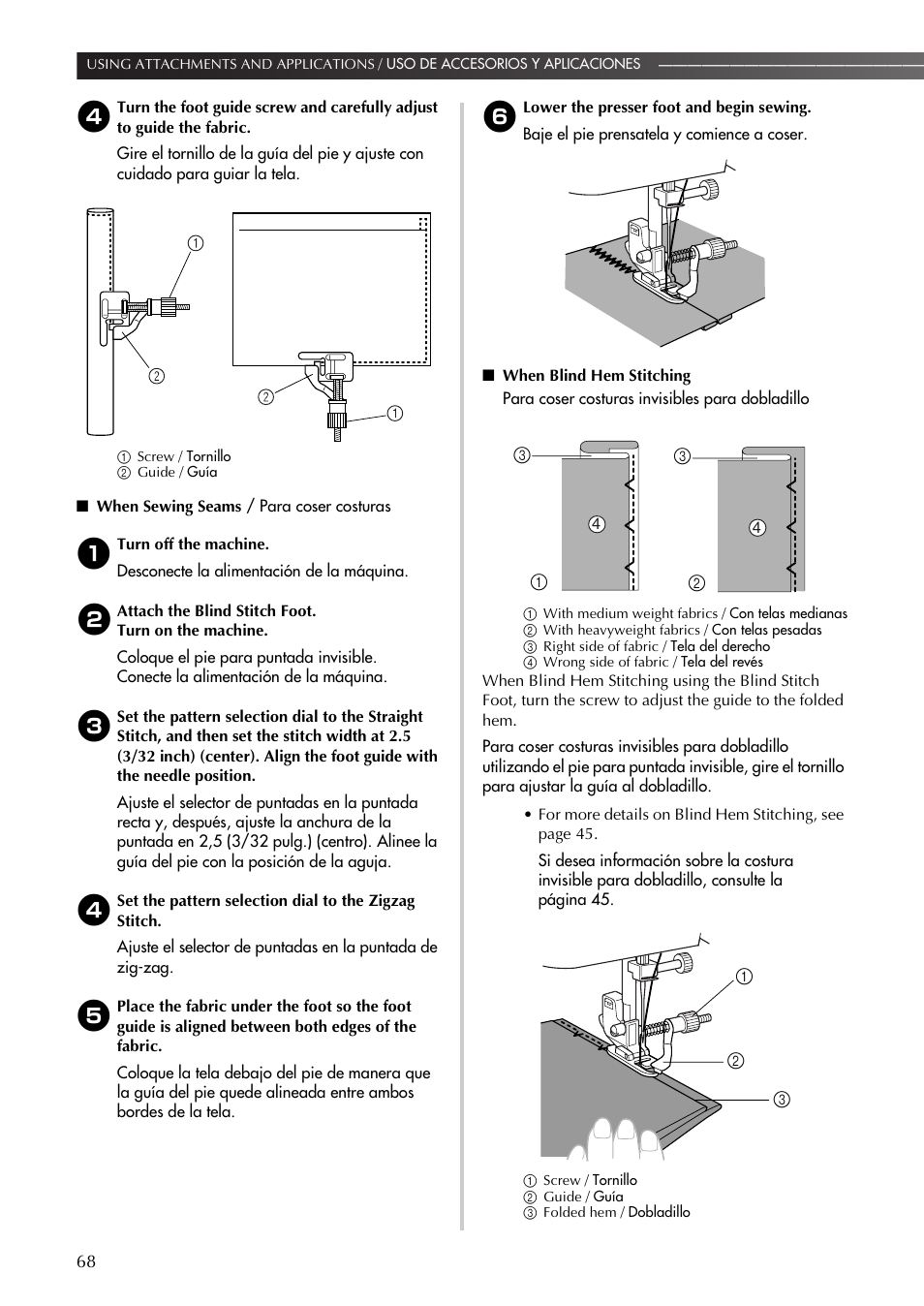 USING ATTACHMENTS AND APPLICATIONS / USO DE ACCESORIOS Y APLICACIONES

4 Turn the foot guide screw and carefully adjust to guide the fabric.

Gire el tornillo de la guía del pie y ajuste con cuidado para guiar la tela.

①
②
②
①

① Screw / Tornillo
② Guide / Guía

■ When Sewing Seams / Para coser costuras

1 Turn off the machine.

Desconecte la alimentación de la máquina.

2 Attach the Blind Stitch Foot.
Turn on the machine.

Coloque el pie para puntada invisible.
Conecte la alimentación de la máquina.

3 Set the pattern selection dial to the Straight Stitch, and then set the stitch width at 2.5 (3/32 inch) (center). Align the foot guide with the needle position.

Ajuste el selector de puntadas en la puntada recta y, después, ajuste la anchura de la puntada en 2,5 (3/32 pulg.) (centro). Alinee la guía del pie con la posición de la aguja.

4 Set the pattern selection dial to the Zigzag Stitch.

Ajuste el selector de puntadas en la puntada de zig-zag.

5 Place the fabric under the foot so the foot guide is aligned between both edges of the fabric.

Coloque la tela debajo del pie de manera que la guía del pie quede alineada entre ambos bordes de la tela.

6 Lower the presser foot and begin sewing.

Baje el pie prensatela y comience a coser.

■ When Blind Hem Stitching
Para coser costuras invisibles para dobladillo

③
④
①
③
④
②

① With medium weight fabrics / Con telas medianas
② With heavyweight fabrics / Con telas pesadas
③ Right side of fabric / Tela del derecho
④ Wrong side of fabric / Tela del revés

When Blind Hem Stitching using the Blind Stitch Foot, turn the screw to adjust the guide to the folded hem.

Para coser costuras invisibles para dobladillo utilizando el pie para puntada invisible, gire el tornillo para ajustar la guía al dobladillo.

• For more details on Blind Hem Stitching, see page 45.

Si desea información sobre la costura invisible para dobladillo, consulte la página 45.

①
②
③

① Screw / Tornillo
② Guide / Guía
③ Folded hem / Dobladillo

68